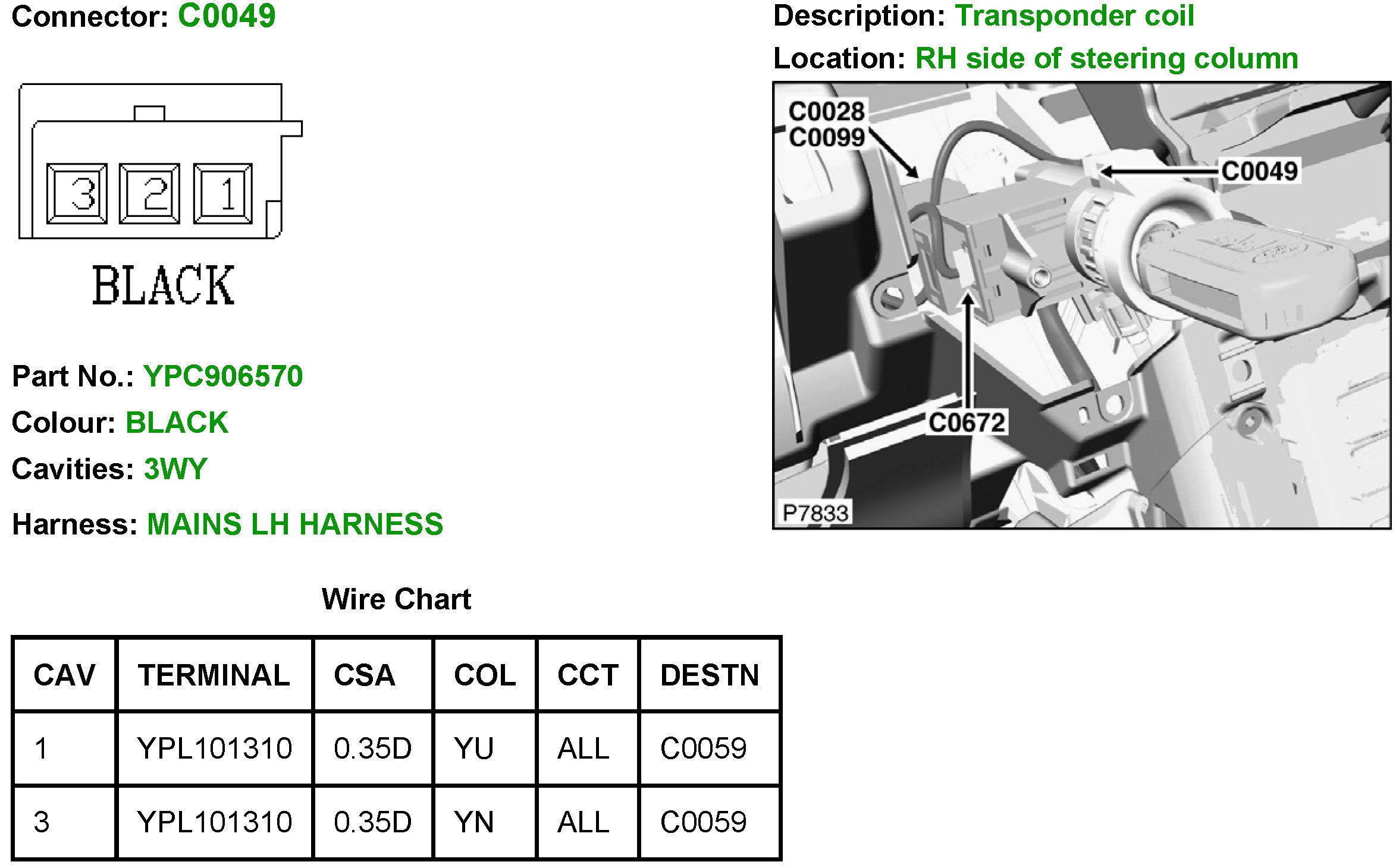 Connector: C0049

3 2 1

BLACK

Part No.: YPC906570

Colour: BLACK

Cavities: 3WY

Harness: MAINS LH HARNESS

Description: Transponder coil

Location: RH side of steering column

C0028
C0099

C0049

C0672

P7833

Wire Chart

| CAV | TERMINAL | CSA | COL | CCT | DESTN |
|---|---|---|---|---|---|
| 1 | YPL101310 | 0.35D | YU | ALL | C0059 |
| 3 | YPL101310 | 0.35D | YN | ALL | C0059 |